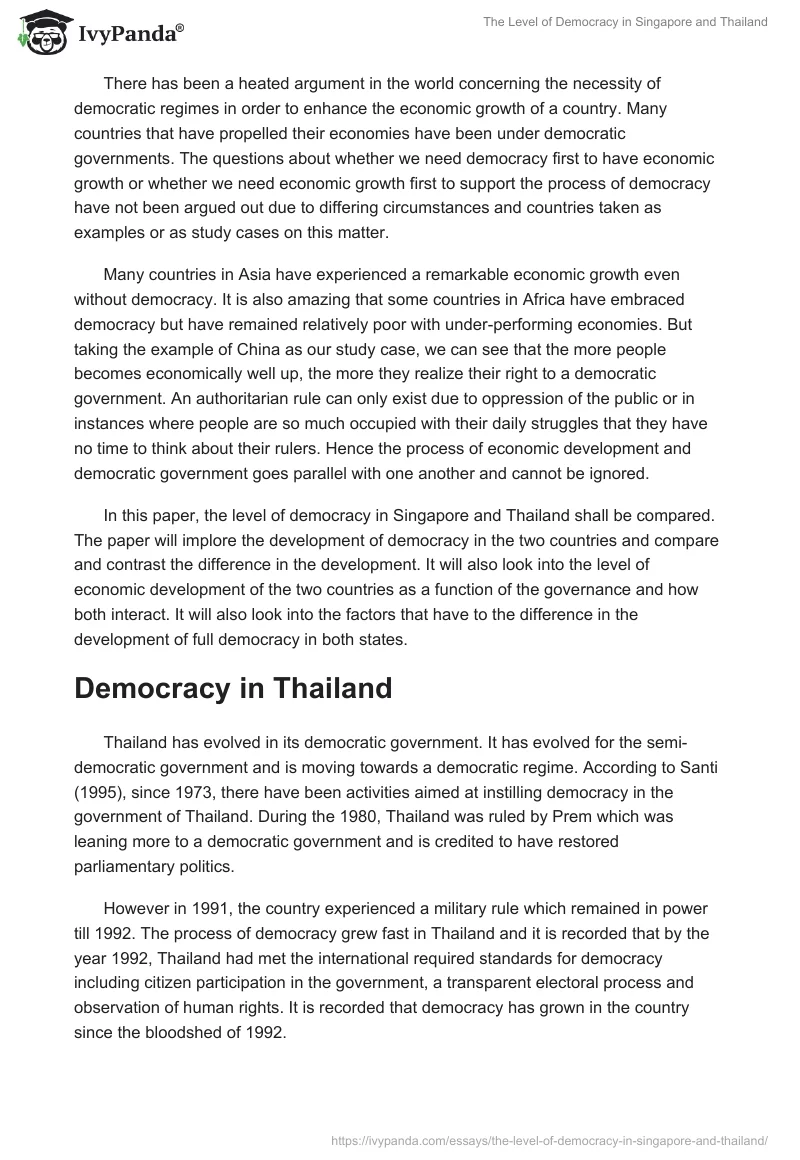 IvyPanda®

The Level of Democracy in Singapore and Thailand

There has been a heated argument in the world concerning the necessity of democratic regimes in order to enhance the economic growth of a country. Many countries that have propelled their economies have been under democratic governments. The questions about whether we need democracy first to have economic growth or whether we need economic growth first to support the process of democracy have not been argued out due to differing circumstances and countries taken as examples or as study cases on this matter.

Many countries in Asia have experienced a remarkable economic growth even without democracy. It is also amazing that some countries in Africa have embraced democracy but have remained relatively poor with under-performing economies. But taking the example of China as our study case, we can see that the more people becomes economically well up, the more they realize their right to a democratic government. An authoritarian rule can only exist due to oppression of the public or in instances where people are so much occupied with their daily struggles that they have no time to think about their rulers. Hence the process of economic development and democratic government goes parallel with one another and cannot be ignored.

In this paper, the level of democracy in Singapore and Thailand shall be compared. The paper will implore the development of democracy in the two countries and compare and contrast the difference in the development. It will also look into the level of economic development of the two countries as a function of the governance and how both interact. It will also look into the factors that have to the difference in the development of full democracy in both states.

Democracy in Thailand

Thailand has evolved in its democratic government. It has evolved for the semi-democratic government and is moving towards a democratic regime. According to Santi (1995), since 1973, there have been activities aimed at instilling democracy in the government of Thailand. During the 1980, Thailand was ruled by Prem which was leaning more to a democratic government and is credited to have restored parliamentary politics.

However in 1991, the country experienced a military rule which remained in power till 1992. The process of democracy grew fast in Thailand and it is recorded that by the year 1992, Thailand had met the international required standards for democracy including citizen participation in the government, a transparent electoral process and observation of human rights. It is recorded that democracy has grown in the country since the bloodshed of 1992.

https://ivypanda.com/essays/the-level-of-democracy-in-singapore-and-thailand/